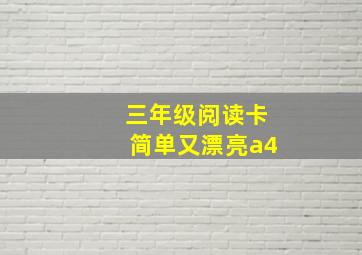 三年级阅读卡
简单又漂亮a4